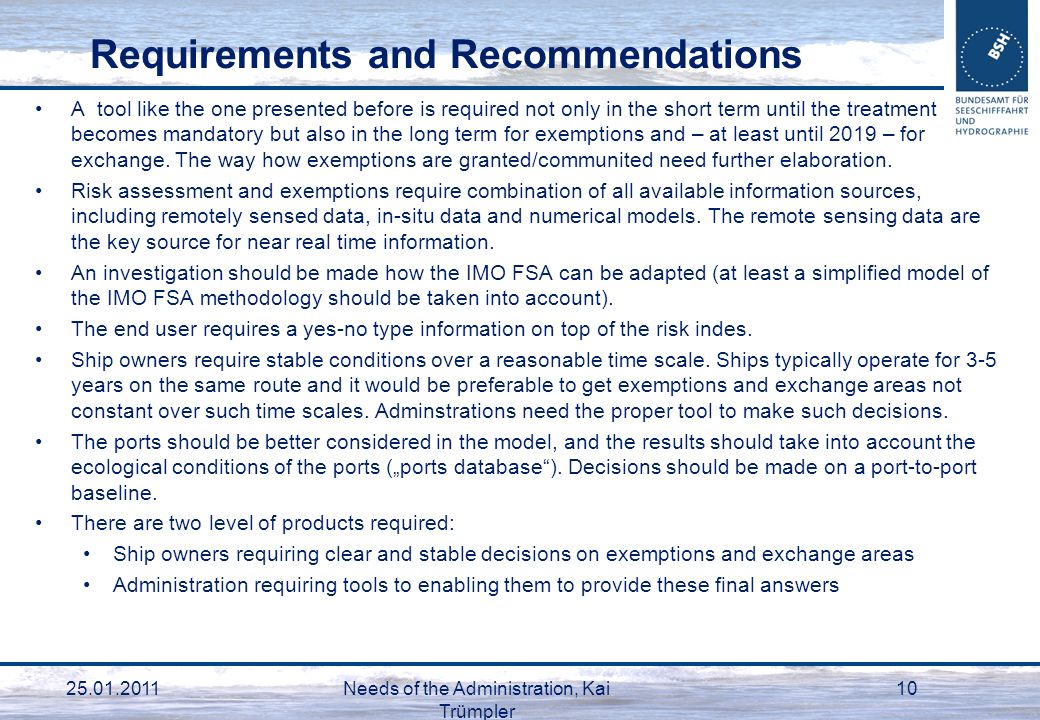 Requirements and Recommendations

BSH

BUNDESAMT FÜR SEESCHIFFFAHRT UND HYDROGRAPHIE

• A tool like the one presented before is required not only in the short term until the treatment becomes mandatory but also in the long term for exemptions and – at least until 2019 – for exchange. The way how exemptions are granted/communited need further elaboration.

• Risk assessment and exemptions require combination of all available information sources, including remotely sensed data, in-situ data and numerical models. The remote sensing data are the key source for near real time information.

• An investigation should be made how the IMO FSA can be adapted (at least a simplified model of the IMO FSA methodology should be taken into account).

• The end user requires a yes-no type information on top of the risk indes.

• Ship owners require stable conditions over a reasonable time scale. Ships typically operate for 3-5 years on the same route and it would be preferable to get exemptions and exchange areas not constant over such time scales. Adminstrations need the proper tool to make such decisions.

• The ports should be better considered in the model, and the results should take into account the ecological conditions of the ports („ports database“). Decisions should be made on a port-to-port baseline.

• There are two level of products required:

• Ship owners requiring clear and stable decisions on exemptions and exchange areas

• Administration requiring tools to enabling them to provide these final answers

25.01.2011

Needs of the Administration, Kai Trümpler

10